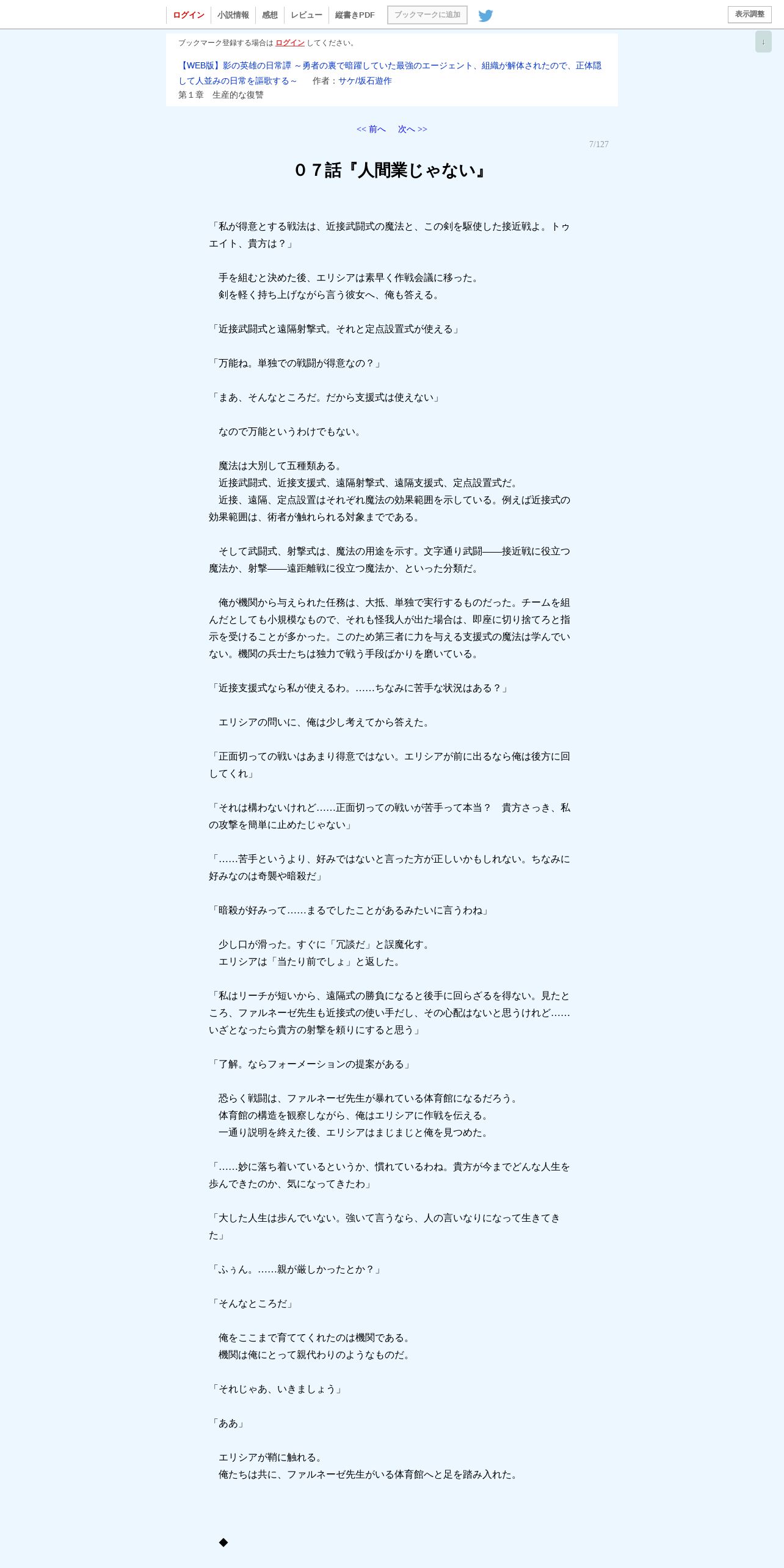 ログイン　小説情報　感想　レビュー　縦書きPDF　ブックマークに追加　表示調整

↓

ブックマーク登録する場合は ログイン してください。

【WEB版】影の英雄の日常譚 ～勇者の裏で暗躍していた最強のエージェント、組織が解体されたので、正体隠して人並みの日常を謳歌する～　作者：サケ/坂石遊作

第１章　生産的な復讐

<< 前へ　次へ >>

7/127

０７話『人間業じゃない』

「私が得意とする戦法は、近接武闘式の魔法と、この剣を駆使した接近戦よ。トゥエイト、貴方は？」

　手を組むと決めた後、エリシアは素早く作戦会議に移った。
　剣を軽く持ち上げながら言う彼女へ、俺も答える。

「近接武闘式と遠隔射撃式。それと定点設置式が使える」

「万能ね。単独での戦闘が得意なの？」

「まあ、そんなところだ。だから支援式は使えない」

　なので万能というわけでもない。

　魔法は大別して五種類ある。
　近接武闘式、近接支援式、遠隔射撃式、遠隔支援式、定点設置式だ。
　近接、遠隔、定点設置はそれぞれ魔法の効果範囲を示している。例えば近接式の効果範囲は、術者が触れられる対象までである。

　そして武闘式、射撃式は、魔法の用途を示す。文字通り武闘――接近戦に役立つ魔法か、射撃――遠距離戦に役立つ魔法か、といった分類だ。

　俺が機関から与えられた任務は、大抵、単独で実行するものだった。チームを組んだとしても小規模なもので、それも怪我人が出た場合は、即座に切り捨てろと指示を受けることが多かった。このため第三者に力を与える支援式の魔法は学んでいない。機関の兵士たちは独力で戦う手段ばかりを磨いている。

「近接支援式なら私が使えるわ。……ちなみに苦手な状況はある？」

　エリシアの問いに、俺は少し考えてから答えた。

「正面切っての戦いはあまり得意ではない。エリシアが前に出るなら俺は後方に回してくれ」

「それは構わないけれど……正面切っての戦いが苦手って本当？　貴方さっき、私の攻撃を簡単に止めたじゃない」

「……苦手というより、好みではないと言った方が正しいかもしれない。ちなみに好みなのは奇襲や暗殺だ」

「暗殺が好みって……まるでしたことがあるみたいに言うわね」

　少し口が滑った。すぐに「冗談だ」と誤魔化す。
　エリシアは「当たり前でしょ」と返した。

「私はリーチが短いから、遠隔式の勝負になると後手に回らざるを得ない。見たところ、ファルネーゼ先生も近接式の使い手だし、その心配はないと思うけれど……いざとなったら貴方の射撃を頼りにすると思う」

「了解。ならフォーメーションの提案がある」

　恐らく戦闘は、ファルネーゼ先生が暴れている体育館になるだろう。
　体育館の構造を観察しながら、俺はエリシアに作戦を伝える。
　一通り説明を終えた後、エリシアはまじまじと俺を見つめた。

「……妙に落ち着いているというか、慣れているわね。貴方が今までどんな人生を歩んできたのか、気になってきたわ」

「大した人生は歩んでいない。強いて言うなら、人の言いなりになって生きてきた」

「ふぅん。……親が厳しかったとか？」

「そんなところだ」

　俺をここまで育ててくれたのは機関である。
　機関は俺にとって親代わりのようなものだ。

「それじゃあ、いきましょう」

「ああ」

　エリシアが鞘に触れる。
　俺たちは共に、ファルネーゼ先生がいる体育館へと足を踏み入れた。

◆